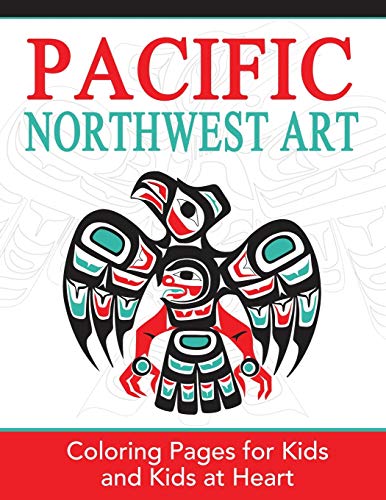 PACIFIC
NORTHWEST ART

Coloring Pages for Kids and Kids at Heart